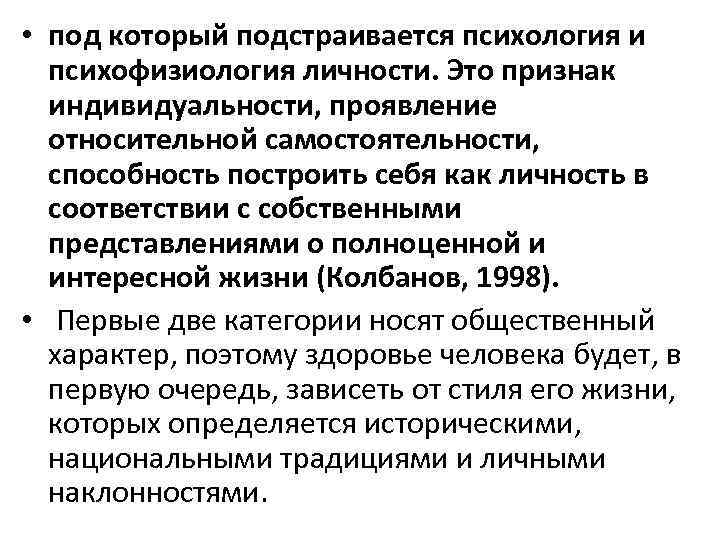 • под который подстраивается психология и психофизиология личности. Это признак индивидуальности, проявление относительной самостоятельности, способность построить себя как личность в соответствии с собственными представлениями о полноценной и интересной жизни (Колбанов, 1998).

• Первые две категории носят общественный характер, поэтому здоровье человека будет, в первую очередь, зависеть от стиля его жизни, которых определяется историческими, национальными традициями и личными наклонностями.